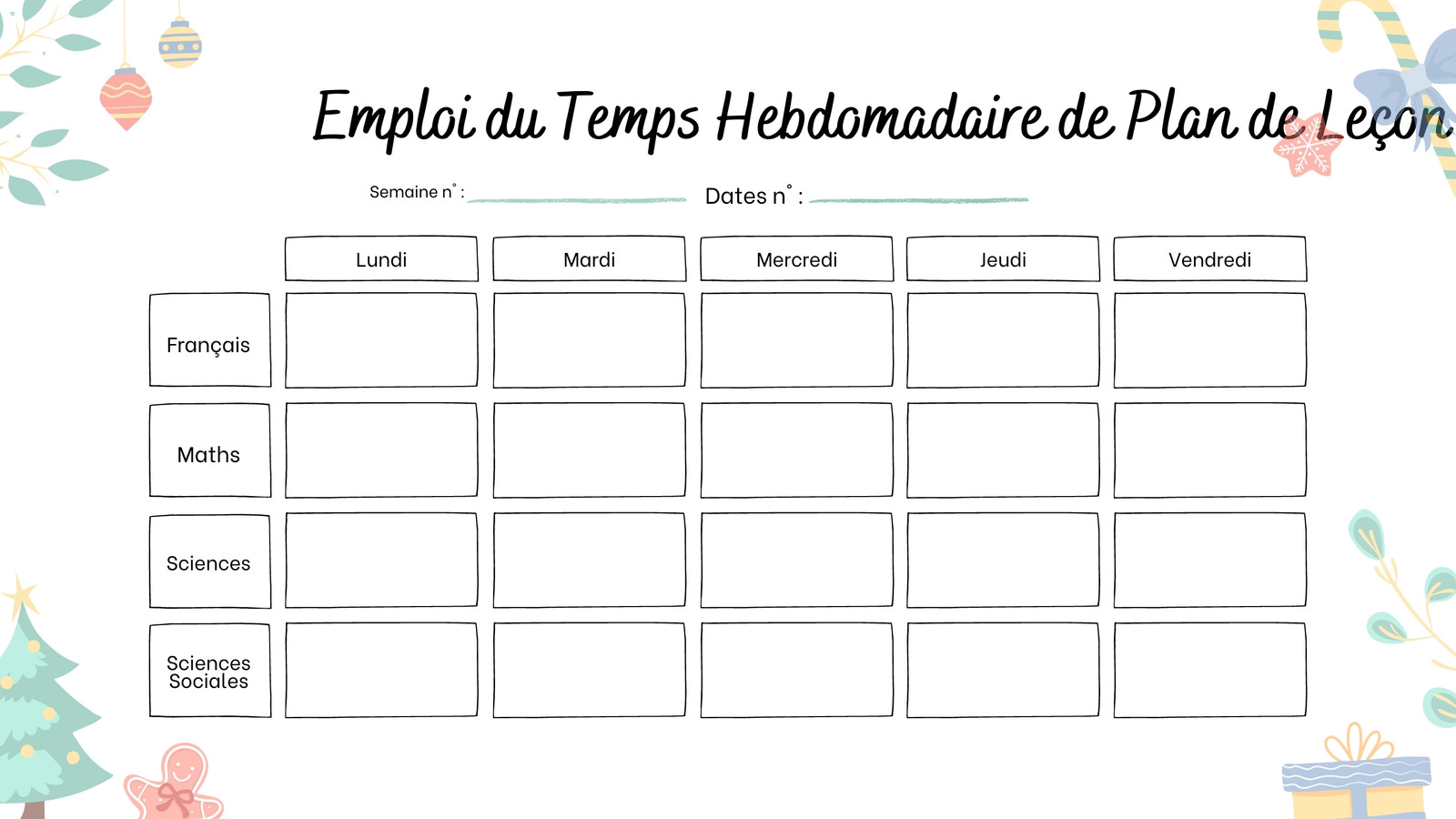 Emploi du Temps Hebdomadaire de Plan de Leçon

Semaine n° : ____ Dates n° : ____

|  | Lundi | Mardi | Mercredi | Jeudi | Vendredi |
|---|---|---|---|---|---|
| Français |  |  |  |  |  |
| Maths |  |  |  |  |  |
| Sciences |  |  |  |  |  |
| Sciences Sociales |  |  |  |  |  |